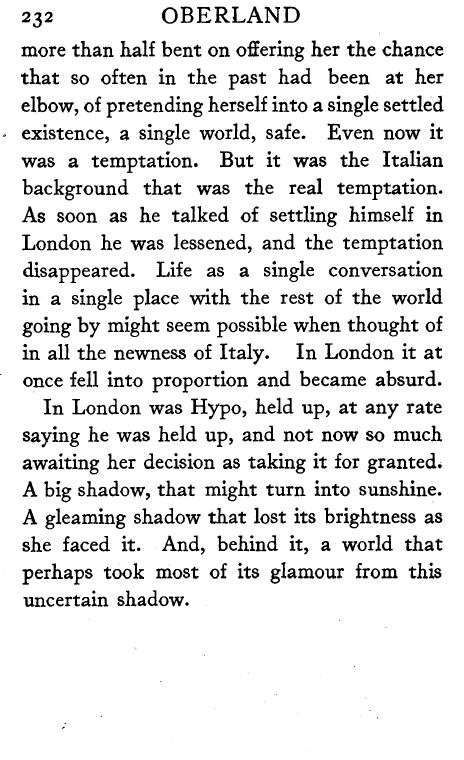 232 OBERLAND

more than half bent on offering her the chance that so often in the past had been at her elbow, of pretending herself into a single settled existence, a single world, safe. Even now it was a temptation. But it was the Italian background that was the real temptation. As soon as he talked of settling himself in London he was lessened, and the temptation disappeared. Life as a single conversation in a single place with the rest of the world going by might seem possible when thought of in all the newness of Italy. In London it at once fell into proportion and became absurd.

In London was Hypo, held up, at any rate saying he was held up, and not now so much awaiting her decision as taking it for granted. A big shadow, that might turn into sunshine. A gleaming shadow that lost its brightness as she faced it. And, behind it, a world that perhaps took most of its glamour from this uncertain shadow.